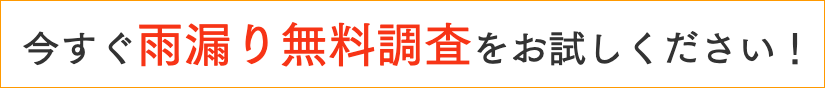 今すぐ雨漏り無料調査をお試しください！